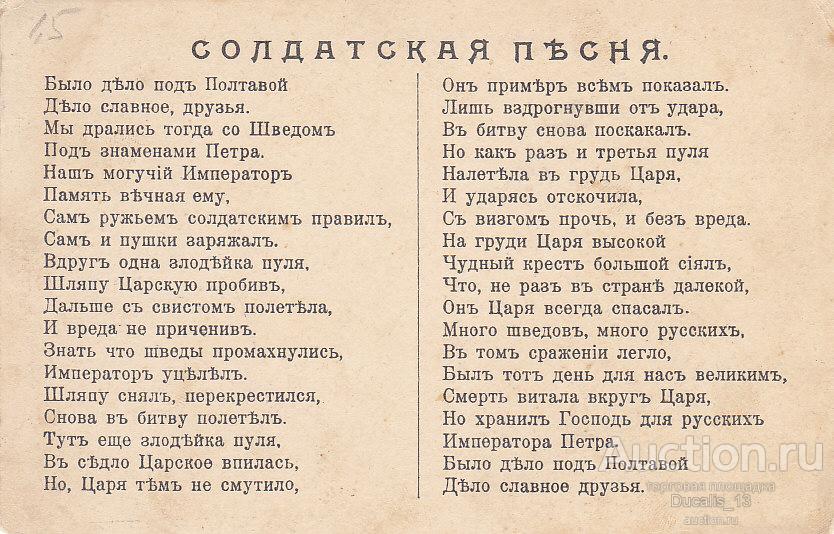 15

СОЛДАТСКАЯ ПѢСНЯ.

Было дѣло подъ Полтавой
Дѣло славное, друзья.
Мы дрались тогда со Шведомъ
Подъ знаменами Петра.
Нашъ могучій Императоръ
Память вѣчная ему,
Самъ ружьемъ солдатскимъ правилъ,
Самъ и пушки заряжалъ.
Вдругъ одна злодѣйка пуля,
Шляпу Царскую пробивъ,
Дальше съ свистомъ полетѣла,
И вреда не причинивъ.
Знать что шведы промахнулись,
Императоръ уцѣлѣлъ.
Шляпу снялъ, перекрестился,
Снова въ битву полетѣлъ.
Тутъ еще злодѣйка пуля,
Въ сѣдло Царское впилась,
Но, Царя тѣмъ не смутило,

Онъ примѣръ всѣмъ показалъ.
Лишь вздрогнувши отъ удара,
Въ битву снова поскакалъ.
Но какъ разъ и третья пуля
Налетѣла въ грудь Царя,
И ударясь отскочила,
Съ визгомъ прочь, и безъ вреда.
На груди Царя высокой
Чудный крестъ большой сіялъ,
Что, не разъ въ странѣ далекой,
Онъ Царя всегда спасалъ.
Много шведовъ, много русскихъ,
Въ томъ сраженіи легло,
Былъ тотъ день для насъ великимъ,
Смерть витала вкругъ Царя,
Но хранилъ Господь для русскихъ
Императора Петра.
Было дѣло подъ Полтавой
Дѣло славное друзья.

Auction.ru
торговая площадка
Ducalis_13
auction.ru